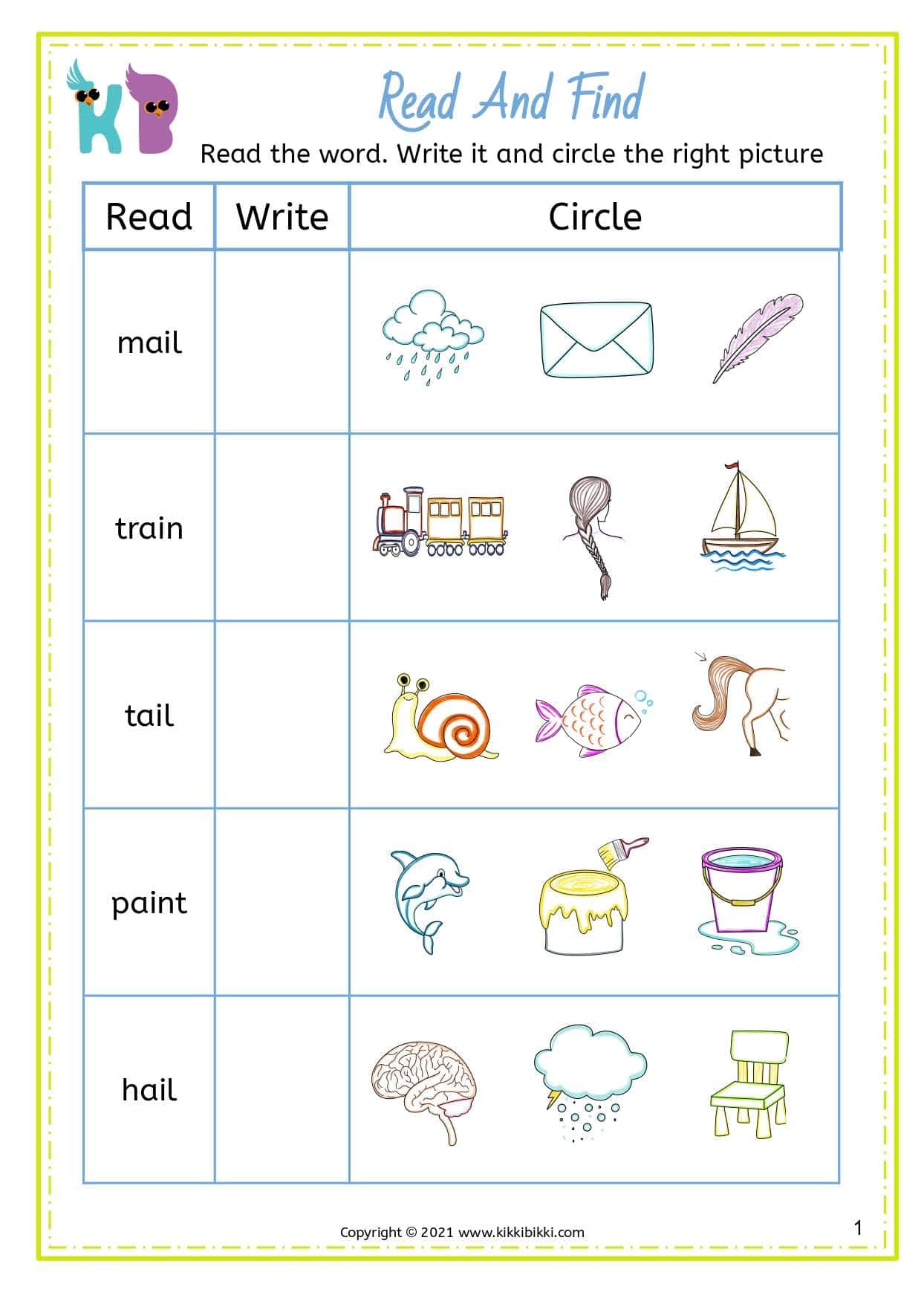 KB

Read And Find

Read the word. Write it and circle the right picture

| Read | Write | Circle |
|---|---|---|
| mail | | |
| train | | |
| tail | | |
| paint | | |
| hail | | |

Copyright © 2021 www.kikkibikki.com

1